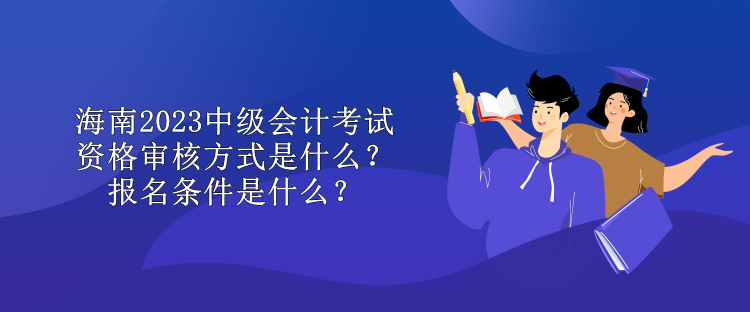 海南2023中级会计考试资格审核方式是什么？报名条件是什么？